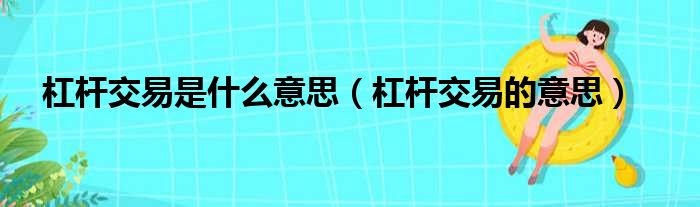 杠杆交易是什么意思（杠杆交易的意思）